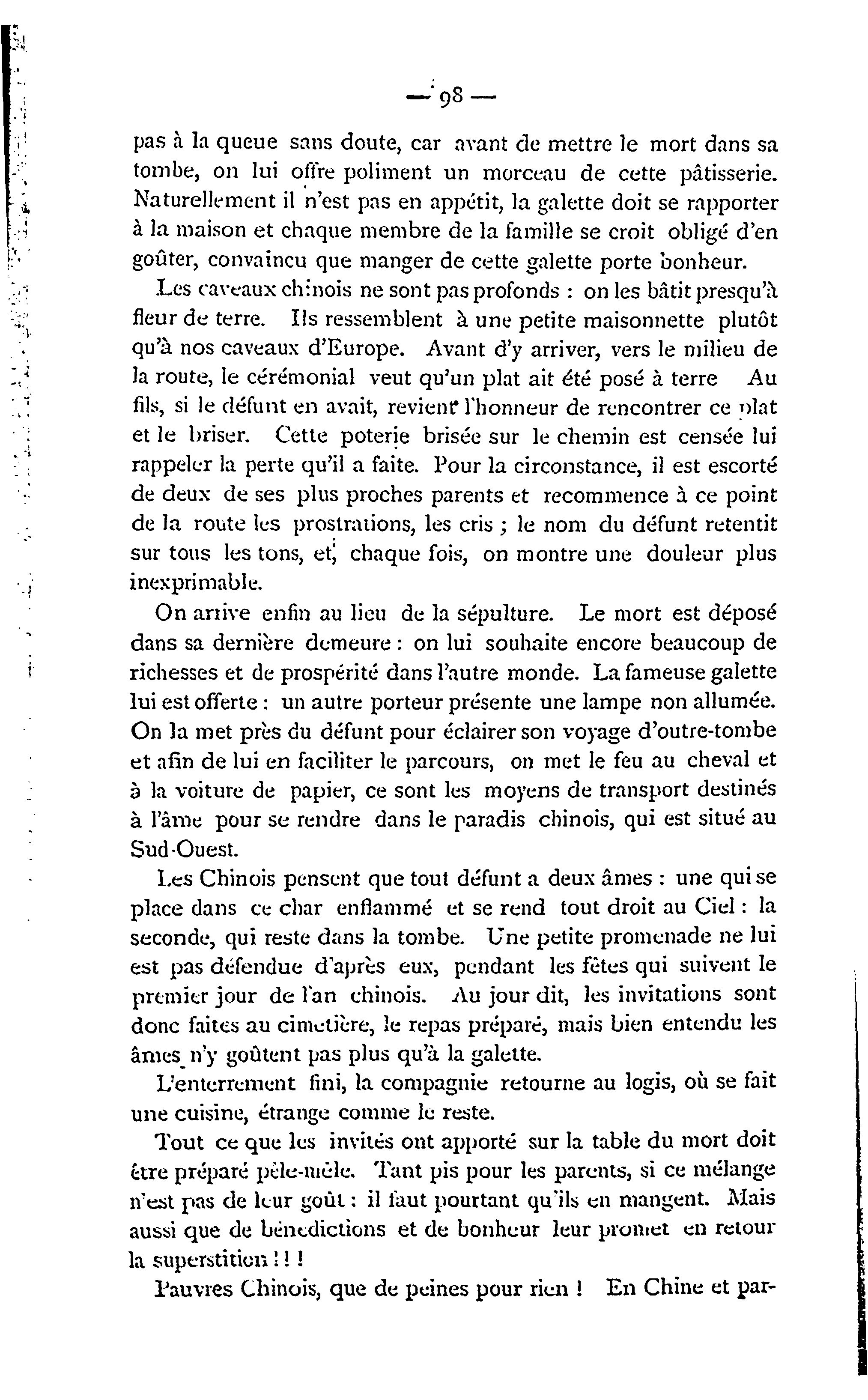 — 98 —

pas à la queue sans doute, car avant de mettre le mort dans sa tombe, on lui offre poliment un morceau de cette pâtisserie. Naturellement il n'est pas en appétit, la galette doit se rapporter à la maison et chaque membre de la famille se croit obligé d'en goûter, convaincu que manger de cette galette porte bonheur.

Les caveaux chinois ne sont pas profonds : on les bâtit presqu'à fleur de terre. Ils ressemblent à une petite maisonnette plutôt qu'à nos caveaux d'Europe. Avant d'y arriver, vers le milieu de la route, le cérémonial veut qu'un plat ait été posé à terre Au fils, si le défunt en avait, revient l'honneur de rencontrer ce plat et le briser. Cette poterie brisée sur le chemin est censée lui rappeler la perte qu'il a faite. Pour la circonstance, il est escorté de deux de ses plus proches parents et recommence à ce point de la route les prostrations, les cris ; le nom du défunt retentit sur tous les tons, et, chaque fois, on montre une douleur plus inexprimable.

On arrive enfin au lieu de la sépulture. Le mort est déposé dans sa dernière demeure : on lui souhaite encore beaucoup de richesses et de prospérité dans l'autre monde. La fameuse galette lui est offerte : un autre porteur présente une lampe non allumée. On la met près du défunt pour éclairer son voyage d'outre-tombe et afin de lui en faciliter le parcours, on met le feu au cheval et à la voiture de papier, ce sont les moyens de transport destinés à l'âme pour se rendre dans le paradis chinois, qui est situé au Sud-Ouest.

Les Chinois pensent que tout défunt a deux âmes : une qui se place dans ce char enflammé et se rend tout droit au Ciel : la seconde, qui reste dans la tombe. Une petite promenade ne lui est pas défendue d'après eux, pendant les fêtes qui suivent le premier jour de l'an chinois. Au jour dit, les invitations sont donc faites au cimetière, le repas préparé, mais bien entendu les âmes n'y goûtent pas plus qu'à la galette.

L'enterrement fini, la compagnie retourne au logis, où se fait une cuisine, étrange comme le reste.

Tout ce que les invités ont apporté sur la table du mort doit être préparé pêle-mêle. Tant pis pour les parents, si ce mélange n'est pas de leur goût : il faut pourtant qu'ils en mangent. Mais aussi que de bénédictions et de bonheur leur promet en retour la superstition ! ! !

Pauvres Chinois, que de peines pour rien ! En Chine et par-